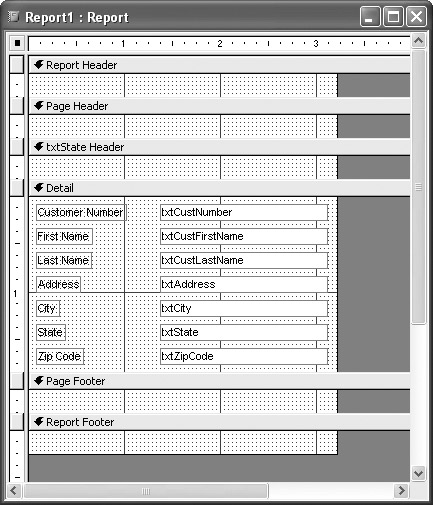 Report1 : Report

1
2
3

Report Header

Page Header

txtState Header

Detail

Customer Number txtCustNumber

First Name txtCustFirstName

Last Name txtCustLastName

Address txtAddress

1

City txtCity

State txtState

Zip Code txtZipCode

Page Footer

Report Footer